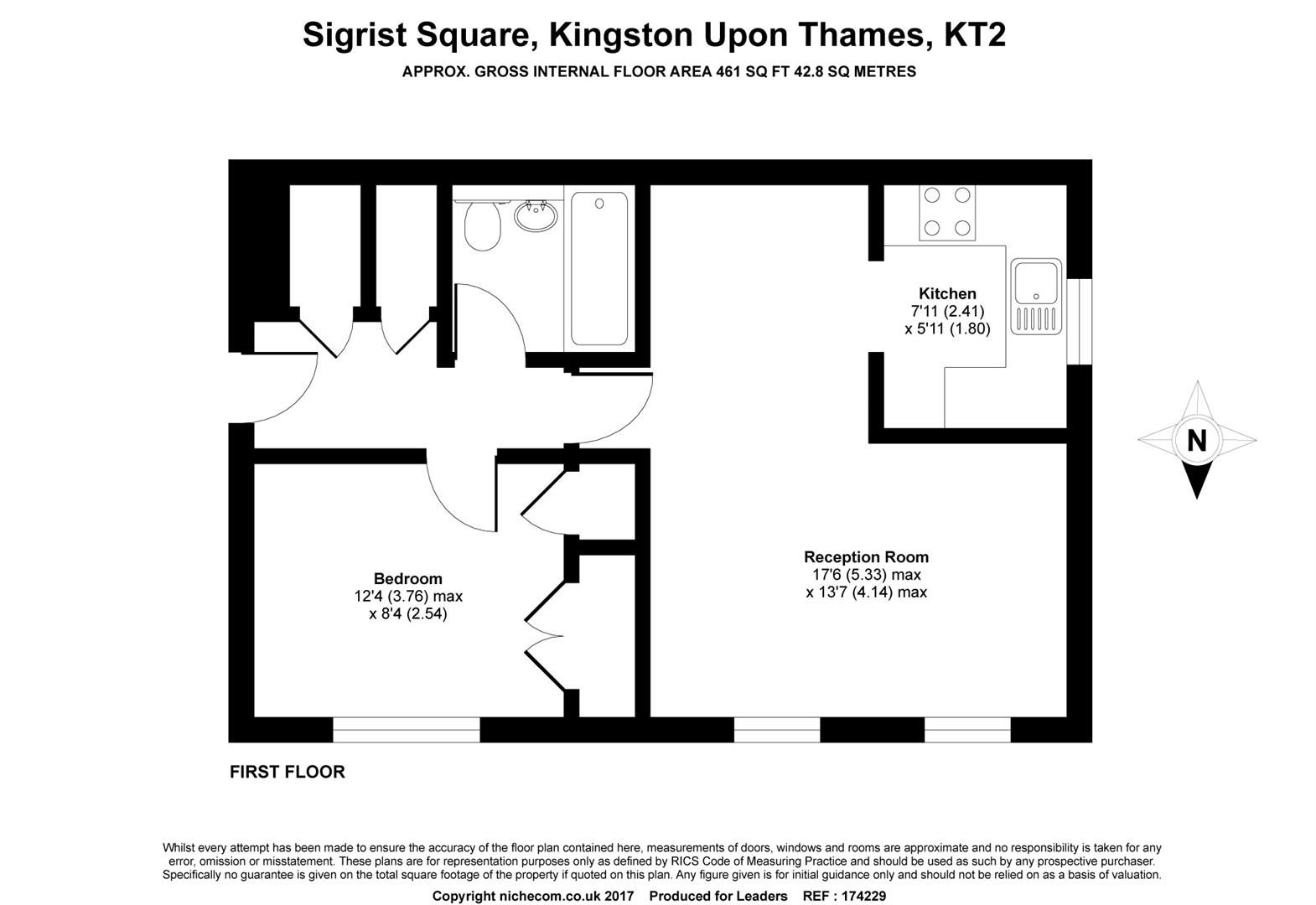 Sigrist Square, Kingston Upon Thames, KT2
APPROX. GROSS INTERNAL FLOOR AREA 461 SQ FT 42.8 SQ METRES

Kitchen
7'11 (2.41)
x 5'11 (1.80)

N

Reception Room
17'6 (5.33) max
x 13'7 (4.14) max

Bedroom
12'4 (3.76) max
x 8'4 (2.54)

FIRST FLOOR

Whilst every attempt has been made to ensure the accuracy of the floor plan contained here, measurements of doors, windows and rooms are approximate and no responsibility is taken for any error, omission or misstatement. These plans are for representation purposes only as defined by RICS Code of Measuring Practice and should be used as such by any prospective purchaser. Specifically no guarantee is given on the total square footage of the property if quoted on this plan. Any figure given is for initial guidance only and should not be relied on as a basis of valuation.

Copyright nichecom.co.uk 2017 Produced for Leaders REF : 174229